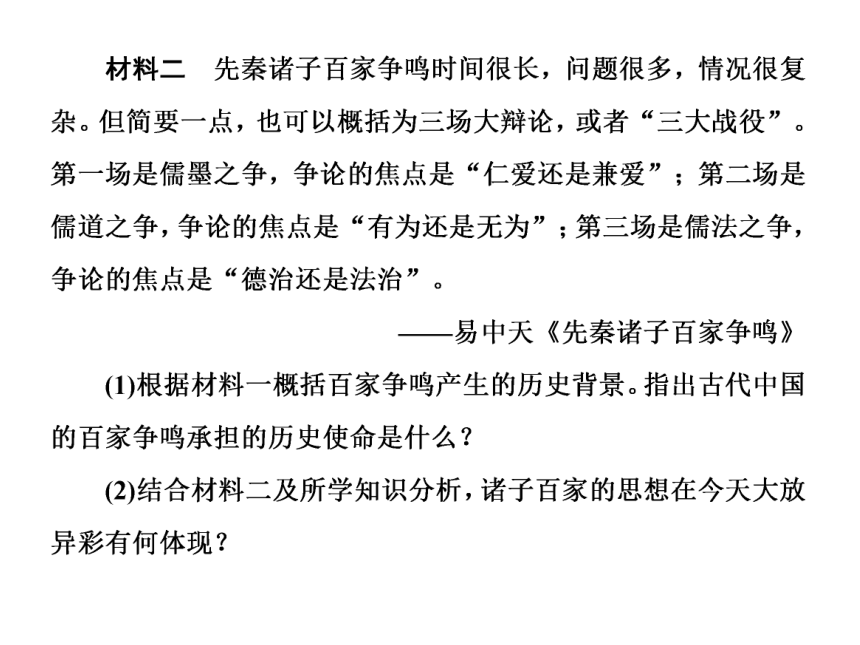 材料二　先秦诸子百家争鸣时间很长，问题很多，情况很复杂。但简要一点，也可以概括为三场大辩论，或者“三大战役”。第一场是儒墨之争，争论的焦点是“仁爱还是兼爱”；第二场是儒道之争，争论的焦点是“有为还是无为”；第三场是儒法之争，争论的焦点是“德治还是法治”。

——易中天《先秦诸子百家争鸣》

(1)根据材料一概括百家争鸣产生的历史背景。指出古代中国的百家争鸣承担的历史使命是什么？

(2)结合材料二及所学知识分析，诸子百家的思想在今天大放异彩有何体现？